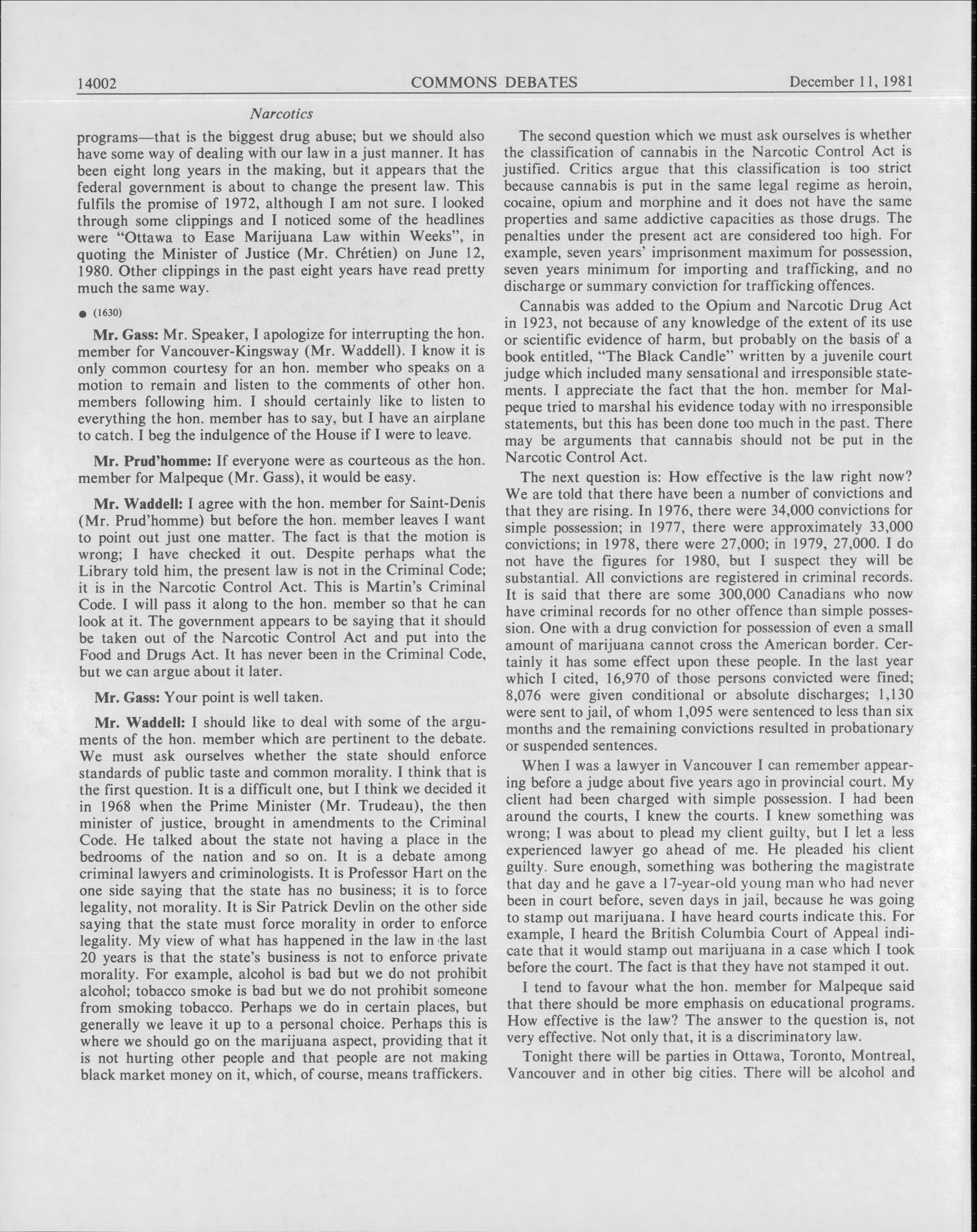 14002 COMMONS DEBATES December 11, 1981

Narcotics

programs—that is the biggest drug abuse; but we should also have some way of dealing with our law in a just manner. It has been eight long years in the making, but it appears that the federal government is about to change the present law. This fulfils the promise of 1972, although I am not sure. I looked through some clippings and I noticed some of the headlines were "Ottawa to Ease Marijuana Law within Weeks", in quoting the Minister of Justice (Mr. Chrétien) on June 12, 1980. Other clippings in the past eight years have read pretty much the same way.

● (1630)

Mr. Gass: Mr. Speaker, I apologize for interrupting the hon. member for Vancouver-Kingsway (Mr. Waddell). I know it is only common courtesy for an hon. member who speaks on a motion to remain and listen to the comments of other hon. members following him. I should certainly like to listen to everything the hon. member has to say, but I have an airplane to catch. I beg the indulgence of the House if I were to leave.

Mr. Prud'homme: If everyone were as courteous as the hon. member for Malpeque (Mr. Gass), it would be easy.

Mr. Waddell: I agree with the hon. member for Saint-Denis (Mr. Prud'homme) but before the hon. member leaves I want to point out just one matter. The fact is that the motion is wrong; I have checked it out. Despite perhaps what the Library told him, the present law is not in the Criminal Code; it is in the Narcotic Control Act. This is Martin's Criminal Code. I will pass it along to the hon. member so that he can look at it. The government appears to be saying that it should be taken out of the Narcotic Control Act and put into the Food and Drugs Act. It has never been in the Criminal Code, but we can argue about it later.

Mr. Gass: Your point is well taken.

Mr. Waddell: I should like to deal with some of the arguments of the hon. member which are pertinent to the debate. We must ask ourselves whether the state should enforce standards of public taste and common morality. I think that is the first question. It is a difficult one, but I think we decided it in 1968 when the Prime Minister (Mr. Trudeau), the then minister of justice, brought in amendments to the Criminal Code. He talked about the state not having a place in the bedrooms of the nation and so on. It is a debate among criminal lawyers and criminologists. It is Professor Hart on the one side saying that the state has no business; it is to force legality, not morality. It is Sir Patrick Devlin on the other side saying that the state must force morality in order to enforce legality. My view of what has happened in the law in the last 20 years is that the state's business is not to enforce private morality. For example, alcohol is bad but we do not prohibit alcohol; tobacco smoke is bad but we do not prohibit someone from smoking tobacco. Perhaps we do in certain places, but generally we leave it up to a personal choice. Perhaps this is where we should go on the marijuana aspect, providing that it is not hurting other people and that people are not making black market money on it, which, of course, means traffickers.

The second question which we must ask ourselves is whether the classification of cannabis in the Narcotic Control Act is justified. Critics argue that this classification is too strict because cannabis is put in the same legal regime as heroin, cocaine, opium and morphine and it does not have the same properties and same addictive capacities as those drugs. The penalties under the present act are considered too high. For example, seven years' imprisonment maximum for possession, seven years minimum for importing and trafficking, and no discharge or summary conviction for trafficking offences.

Cannabis was added to the Opium and Narcotic Drug Act in 1923, not because of any knowledge of the extent of its use or scientific evidence of harm, but probably on the basis of a book entitled, "The Black Candle" written by a juvenile court judge which included many sensational and irresponsible statements. I appreciate the fact that the hon. member for Malpeque tried to marshal his evidence today with no irresponsible statements, but this has been done too much in the past. There may be arguments that cannabis should not be put in the Narcotic Control Act.

The next question is: How effective is the law right now? We are told that there have been a number of convictions and that they are rising. In 1976, there were 34,000 convictions for simple possession; in 1977, there were approximately 33,000 convictions; in 1978, there were 27,000; in 1979, 27,000. I do not have the figures for 1980, but I suspect they will be substantial. All convictions are registered in criminal records. It is said that there are some 300,000 Canadians who now have criminal records for no other offence than simple possession. One with a drug conviction for possession of even a small amount of marijuana cannot cross the American border. Certainly it has some effect upon these people. In the last year which I cited, 16,970 of those persons convicted were fined; 8,076 were given conditional or absolute discharges; 1,130 were sent to jail, of whom 1,095 were sentenced to less than six months and the remaining convictions resulted in probationary or suspended sentences.

When I was a lawyer in Vancouver I can remember appearing before a judge about five years ago in provincial court. My client had been charged with simple possession. I had been around the courts, I knew the courts. I knew something was wrong; I was about to plead my client guilty, but I let a less experienced lawyer go ahead of me. He pleaded his client guilty. Sure enough, something was bothering the magistrate that day and he gave a 17-year-old young man who had never been in court before, seven days in jail, because he was going to stamp out marijuana. I have heard courts indicate this. For example, I heard the British Columbia Court of Appeal indicate that it would stamp out marijuana in a case which I took before the court. The fact is that they have not stamped it out.

I tend to favour what the hon. member for Malpeque said that there should be more emphasis on educational programs. How effective is the law? The answer to the question is, not very effective. Not only that, it is a discriminatory law.

Tonight there will be parties in Ottawa, Toronto, Montreal, Vancouver and in other big cities. There will be alcohol and